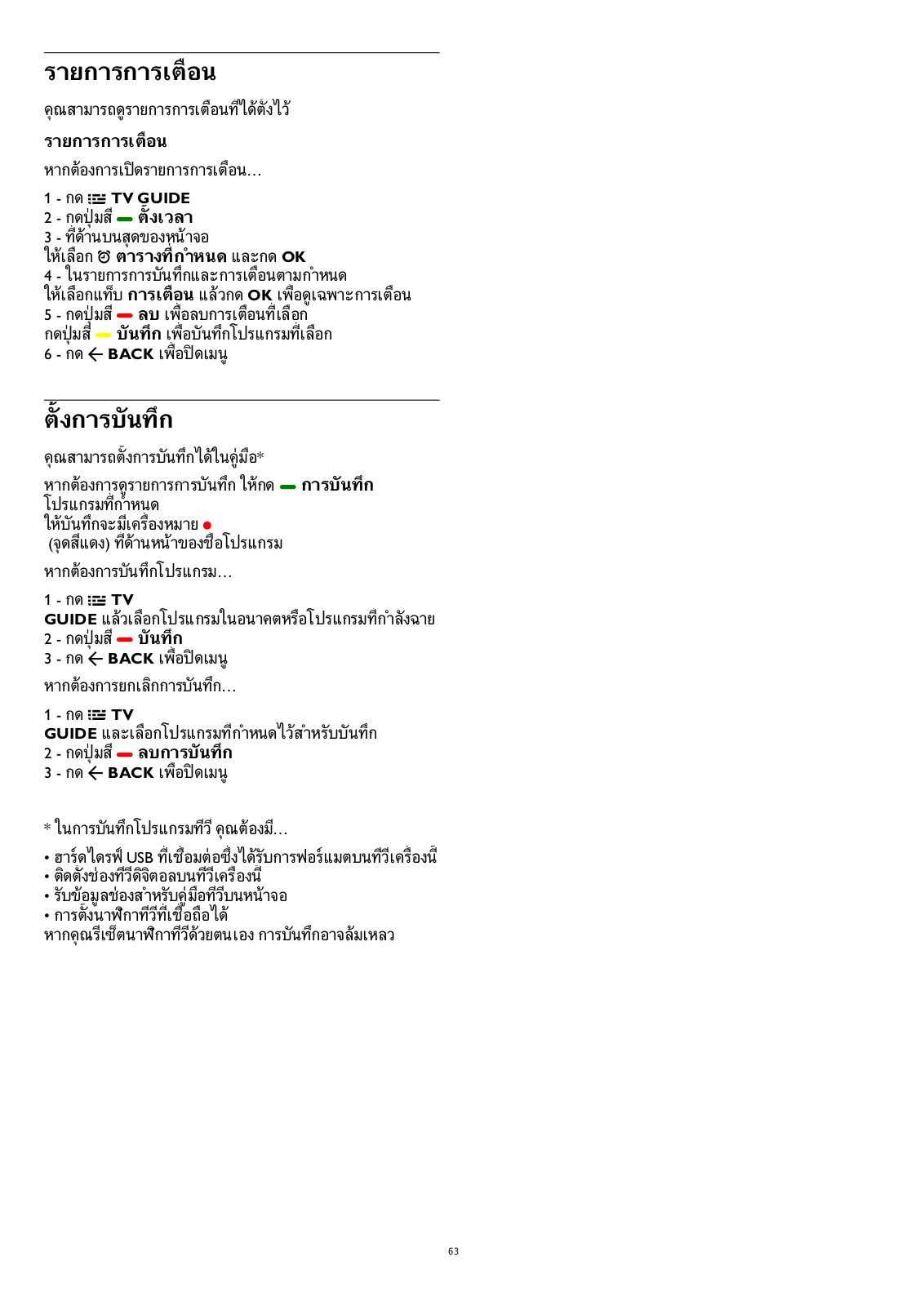 รายการการเตือน

คุณสามารถดูรายการการเตือนที่ได้ตั้งไว้

รายการการเตือน

หากต้องการเปิดรายการการเตือน…

1 - กด TV GUIDE
2 - กดปุ่มสี ตั้งเวลา
3 - ที่ด้านบนสุดของหน้าจอ
ให้เลือก ตารางที่กำหนด และกด OK
4 - ในรายการการบันทึกและการเตือนตามกำหนด
ให้เลือกแท็บ การเตือน แล้วกด OK เพื่อดูเฉพาะการเตือน
5 - กดปุ่มสี ลบ เพื่อลบการเตือนที่เลือก
กดปุ่มสี บันทึก เพื่อบันทึกโปรแกรมที่เลือก
6 - กด BACK เพื่อปิดเมนู

ตั้งการบันทึก

คุณสามารถตั้งการบันทึกได้ในคู่มือ*

หากต้องการดูรายการการบันทึก ให้กด การบันทึก
โปรแกรมที่กำหนด
ให้บันทึกจะมีเครื่องหมาย
(จุดสีแดง) ที่ด้านหน้าของชื่อโปรแกรม

หากต้องการบันทึกโปรแกรม…

1 - กด TV
GUIDE แล้วเลือกโปรแกรมในอนาคตหรือโปรแกรมที่กำลังฉาย
2 - กดปุ่มสี บันทึก
3 - กด BACK เพื่อปิดเมนู

หากต้องการยกเลิกการบันทึก…

1 - กด TV
GUIDE และเลือกโปรแกรมที่กำหนดไว้สำหรับบันทึก
2 - กดปุ่มสี ลบการบันทึก
3 - กด BACK เพื่อปิดเมนู

* ในการบันทึกโปรแกรมทีวี คุณต้องมี…

• ฮาร์ดไดรฟ์ USB ที่เชื่อมต่อซึ่งได้รับการฟอร์แมตบนทีวีเครื่องนี้
• ติดตั้งช่องทีวีดิจิตอลบนทีวีเครื่องนี้
• รับข้อมูลช่องสำหรับคู่มือทีวีบนหน้าจอ
• การตั้งนาฬิกาทีวีที่เชื่อถือได้
หากคุณรีเซ็ตนาฬิกาทีวีด้วยตนเอง การบันทึกอาจล้มเหลว

63